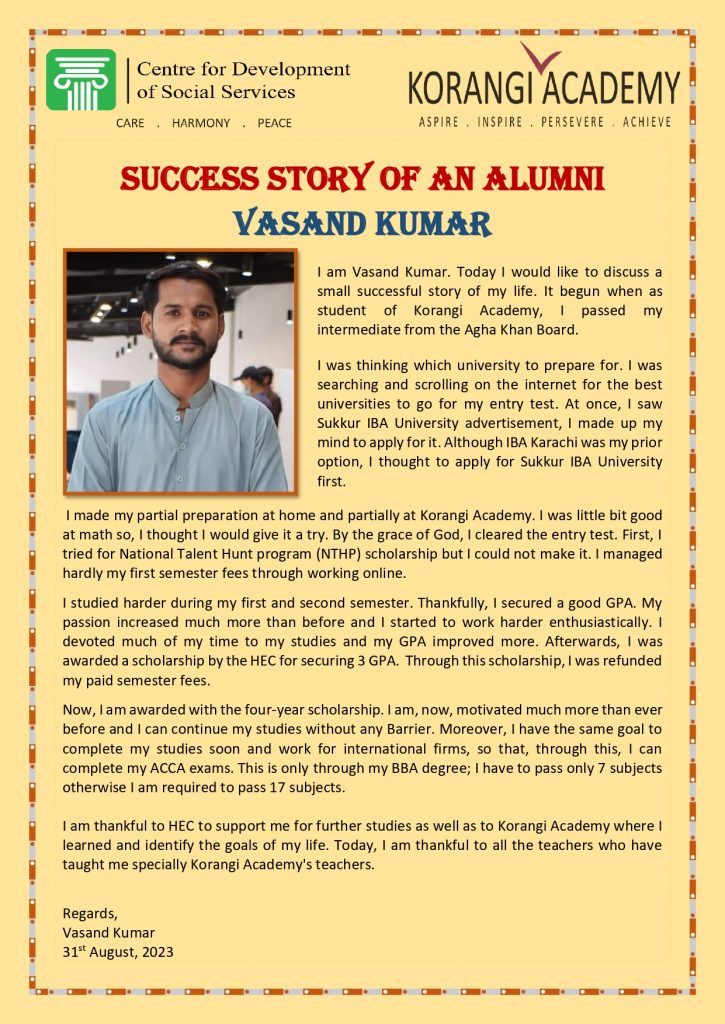 Centre for Development of Social Services

CARE . HARMONY . PEACE

KORANGI ACADEMY

ASPIRE . INSPIRE . PERSEVERE . ACHIEVE

SUCCESS STORY OF AN ALUMNI

VASAND KUMAR

I am Vasand Kumar. Today I would like to discuss a small successful story of my life. It begun when as student of Korangi Academy, I passed my intermediate from the Agha Khan Board.

I was thinking which university to prepare for. I was searching and scrolling on the internet for the best universities to go for my entry test. At once, I saw Sukkur IBA University advertisement, I made up my mind to apply for it. Although IBA Karachi was my prior option, I thought to apply for Sukkur IBA University first.

I made my partial preparation at home and partially at Korangi Academy. I was little bit good at math so, I thought I would give it a try. By the grace of God, I cleared the entry test. First, I tried for National Talent Hunt program (NTHP) scholarship but I could not make it. I managed hardly my first semester fees through working online.

I studied harder during my first and second semester. Thankfully, I secured a good GPA. My passion increased much more than before and I started to work harder enthusiastically. I devoted much of my time to my studies and my GPA improved more. Afterwards, I was awarded a scholarship by the HEC for securing 3 GPA. Through this scholarship, I was refunded my paid semester fees.

Now, I am awarded with the four-year scholarship. I am, now, motivated much more than ever before and I can continue my studies without any Barrier. Moreover, I have the same goal to complete my studies soon and work for international firms, so that, through this, I can complete my ACCA exams. This is only through my BBA degree; I have to pass only 7 subjects otherwise I am required to pass 17 subjects.

I am thankful to HEC to support me for further studies as well as to Korangi Academy where I learned and identify the goals of my life. Today, I am thankful to all the teachers who have taught me specially Korangi Academy's teachers.

Regards,
Vasand Kumar
31$^{st}$ August, 2023